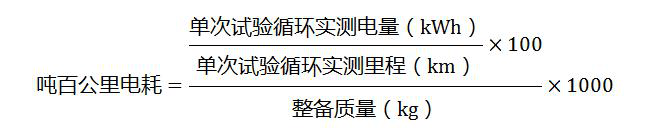 $吨百公里电耗 = \frac{\frac{单次试验循环实测电量（kWh）}{单次试验循环实测里程（km）} \times 100}{整备质量（kg）} \times 1000$